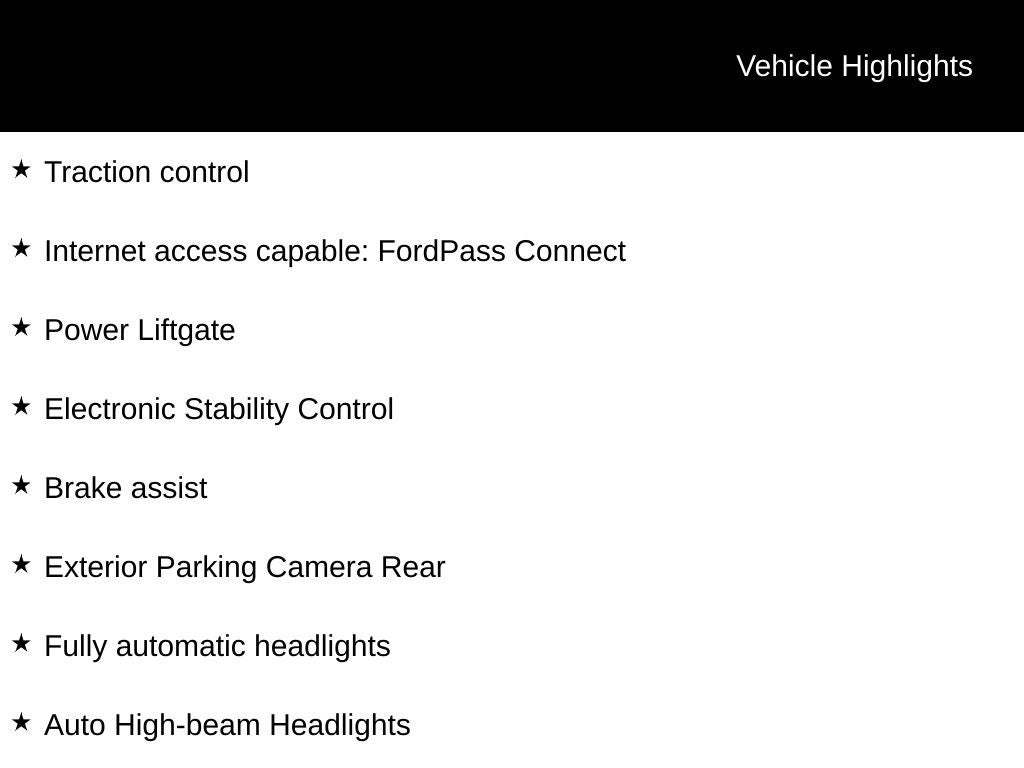 Vehicle Highlights

★ Traction control

★ Internet access capable: FordPass Connect

★ Power Liftgate

★ Electronic Stability Control

★ Brake assist

★ Exterior Parking Camera Rear

★ Fully automatic headlights

★ Auto High-beam Headlights